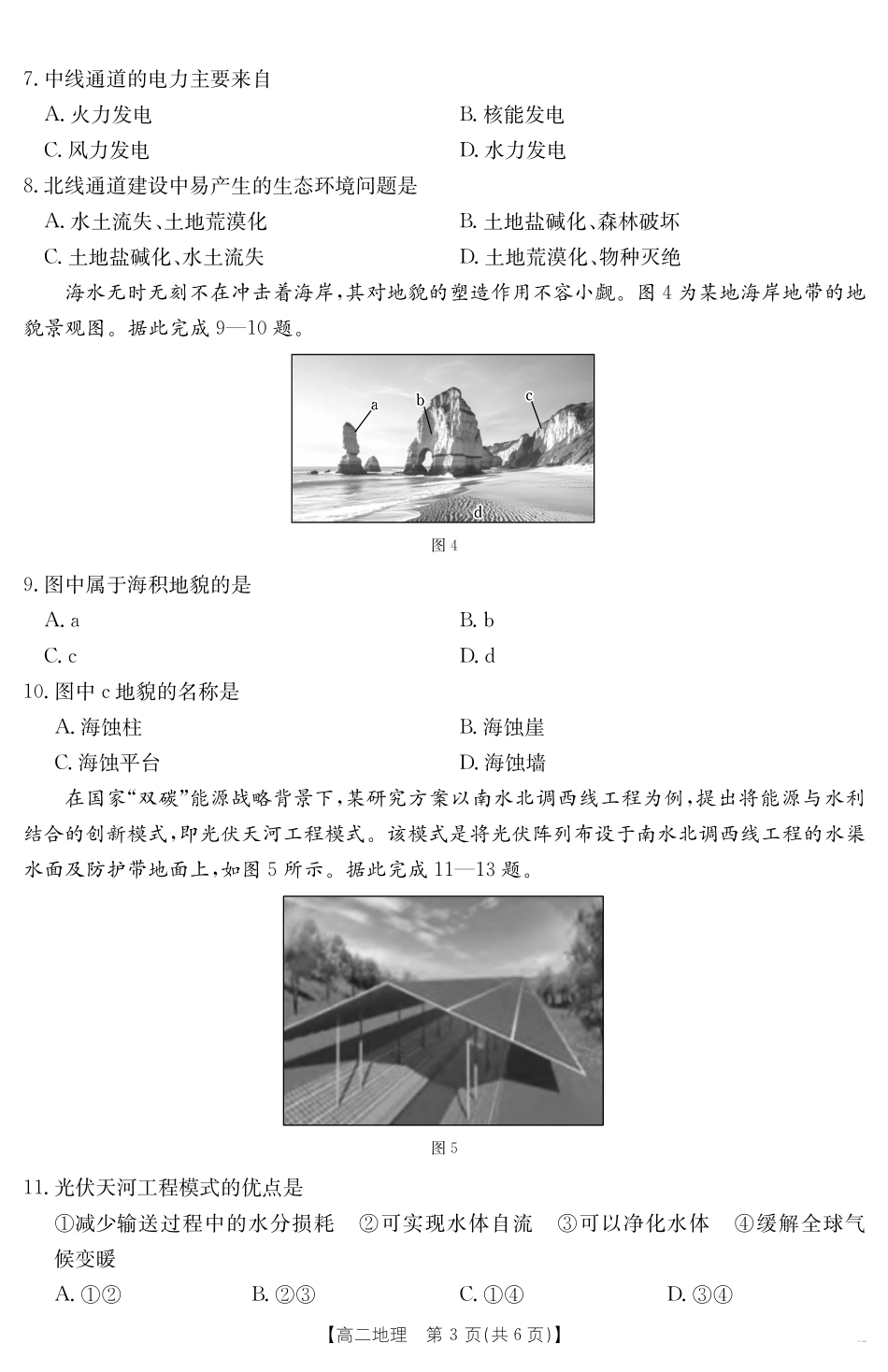 7. 中线通道的电力主要来自

A. 火力发电

B. 核能发电

C. 风力发电

D. 水力发电

8. 北线通道建设中易产生的生态环境问题是

A. 水土流失、土地荒漠化

B. 土地盐碱化、森林破坏

C. 土地盐碱化、水土流失

D. 土地荒漠化、物种灭绝

海水无时无刻不在冲击着海岸，其对地貌的塑造作用不容小觑。图 4 为某地海岸地带的地貌景观图。据此完成 9—10 题。

a b c d

图 4

9. 图中属于海积地貌的是

A. a

B. b

C. c

D. d

10. 图中 c 地貌的名称是

A. 海蚀柱

B. 海蚀崖

C. 海蚀平台

D. 海蚀墙

在国家“双碳”能源战略背景下，某研究方案以南水北调西线工程为例，提出将能源与水利结合的创新模式，即光伏天河工程模式。该模式是将光伏阵列布设于南水北调西线工程的水渠水面及防护带地面上，如图 5 所示。据此完成 11—13 题。

图 5

11. 光伏天河工程模式的优点是

①减少输送过程中的水分损耗 ②可实现水体自流 ③可以净化水体 ④缓解全球气候变暖

A. ①②

B. ②③

C. ①④

D. ③④

【高二地理 第 3 页(共 6 页)】